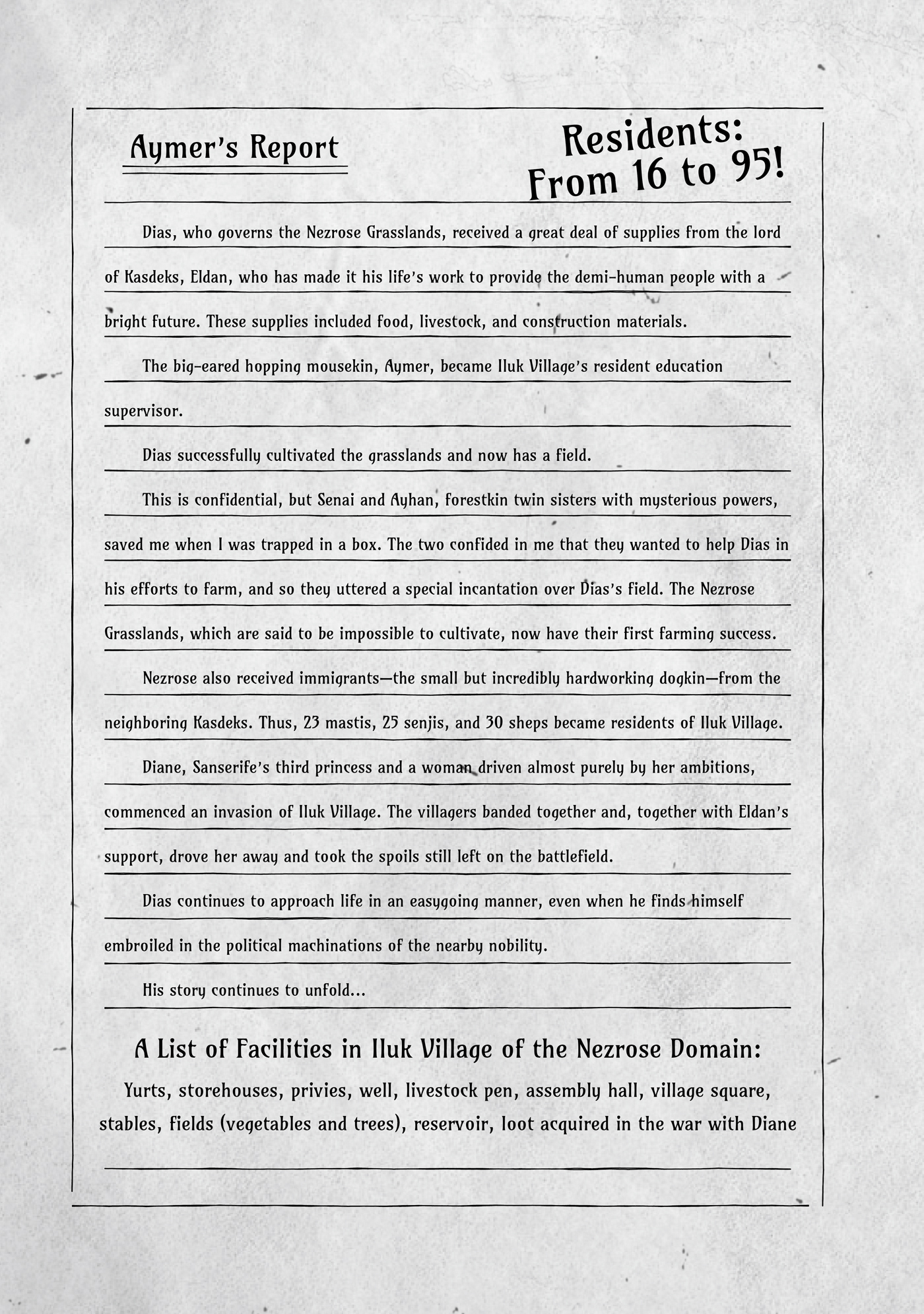 Aymer's Report

Residents: From 16 to 95!

Dias, who governs the Nezrose Grasslands, received a great deal of supplies from the lord of Kasdeks, Eldan, who has made it his life's work to provide the demi-human people with a bright future. These supplies included food, livestock, and construction materials.

The big-eared hopping mousekin, Aymer, became Iluk Village's resident education supervisor.

Dias successfully cultivated the grasslands and now has a field.

This is confidential, but Senai and Ayhan, forestkin twin sisters with mysterious powers, saved me when I was trapped in a box. The two confided in me that they wanted to help Dias in his efforts to farm, and so they uttered a special incantation over Dias's field. The Nezrose Grasslands, which are said to be impossible to cultivate, now have their first farming success.

Nezrose also received immigrants—the small but incredibly hardworking dogkin—from the neighboring Kasdeks. Thus, 23 mastis, 25 senjis, and 30 sheps became residents of Iluk Village.

Diane, Sanserife's third princess and a woman driven almost purely by her ambitions, commenced an invasion of Iluk Village. The villagers banded together and, together with Eldan's support, drove her away and took the spoils still left on the battlefield.

Dias continues to approach life in an easygoing manner, even when he finds himself embroiled in the political machinations of the nearby nobility.

His story continues to unfold...

A List of Facilities in Iluk Village of the Nezrose Domain:

Yurts, storehouses, privies, well, livestock pen, assembly hall, village square, stables, fields (vegetables and trees), reservoir, loot acquired in the war with Diane